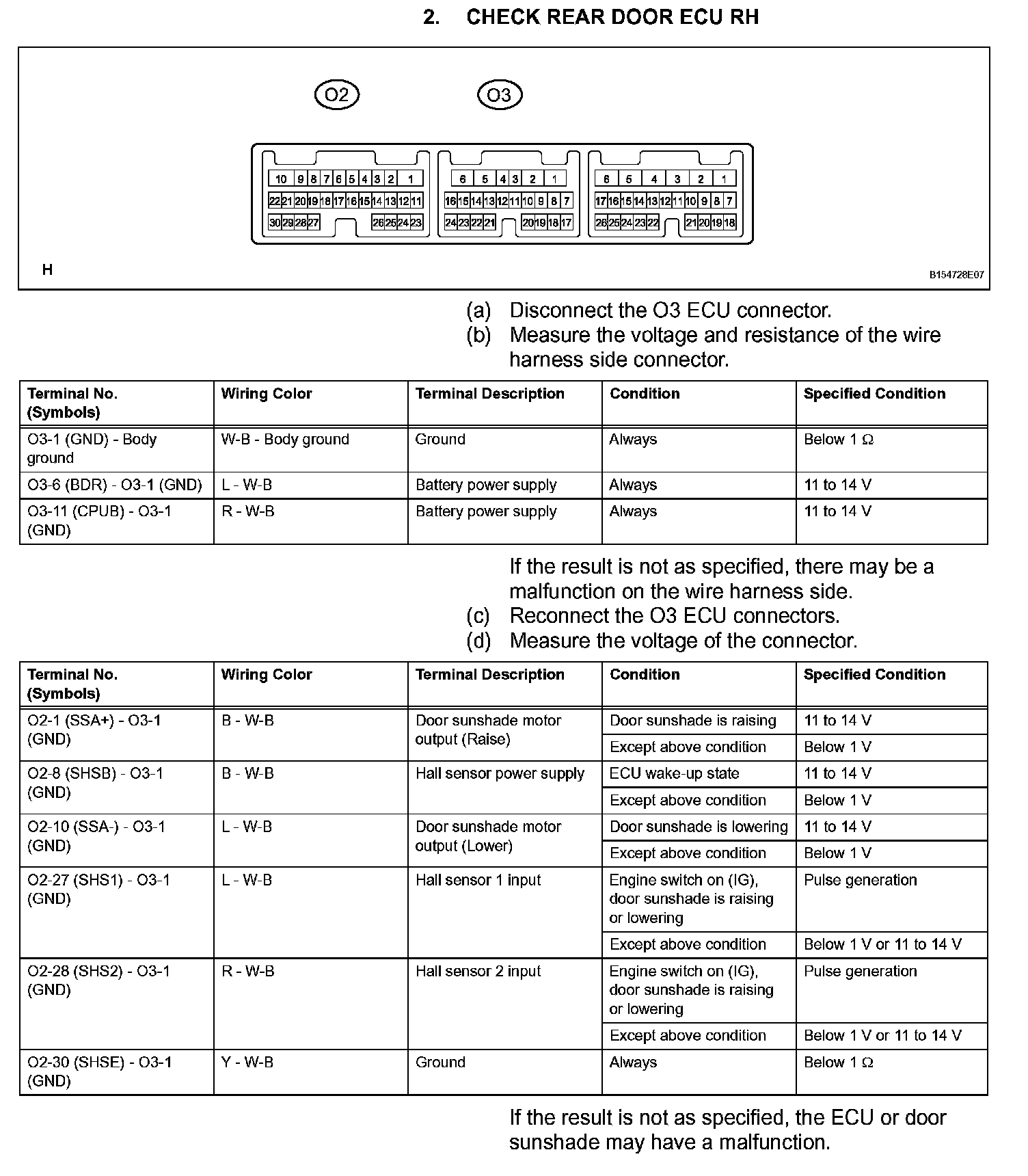 2. CHECK REAR DOOR ECU RH

O2 O3

10 9 8 7 6 5 4 3 2 1
22 21 20 19 18 17 16 15 14 13 12 11
30 29 28 27 26 25 24 23

6 5 4 3 2 1
16 15 14 13 12 11 10 9 8 7
24 23 22 21 20 19 18 17

6 5 4 3 2 1
17 16 15 14 13 12 11 10 9 8 7
26 25 24 23 22 21 20 19 18

H

B154728E07

(a) Disconnect the O3 ECU connector.
(b) Measure the voltage and resistance of the wire harness side connector.

| Terminal No. (Symbols) | Wiring Color | Terminal Description | Condition | Specified Condition |
|---|---|---|---|---|
| O3-1 (GND) - Body ground | W-B - Body ground | Ground | Always | Below 1 Ω |
| O3-6 (BDR) - O3-1 (GND) | L - W-B | Battery power supply | Always | 11 to 14 V |
| O3-11 (CPUB) - O3-1 (GND) | R - W-B | Battery power supply | Always | 11 to 14 V |

If the result is not as specified, there may be a malfunction on the wire harness side.
(c) Reconnect the O3 ECU connectors.
(d) Measure the voltage of the connector.

| Terminal No. (Symbols) | Wiring Color | Terminal Description | Condition | Specified Condition |
|---|---|---|---|---|
| O2-1 (SSA+) - O3-1 (GND) | B - W-B | Door sunshade motor output (Raise) | Door sunshade is raising | 11 to 14 V |
| | | | Except above condition | Below 1 V |
| O2-8 (SHSB) - O3-1 (GND) | B - W-B | Hall sensor power supply | ECU wake-up state | 11 to 14 V |
| | | | Except above condition | Below 1 V |
| O2-10 (SSA-) - O3-1 (GND) | L - W-B | Door sunshade motor output (Lower) | Door sunshade is lowering | 11 to 14 V |
| | | | Except above condition | Below 1 V |
| O2-27 (SHS1) - O3-1 (GND) | L - W-B | Hall sensor 1 input | Engine switch on (IG), door sunshade is raising or lowering | Pulse generation |
| | | | Except above condition | Below 1 V or 11 to 14 V |
| O2-28 (SHS2) - O3-1 (GND) | R - W-B | Hall sensor 2 input | Engine switch on (IG), door sunshade is raising or lowering | Pulse generation |
| | | | Except above condition | Below 1 V or 11 to 14 V |
| O2-30 (SHSE) - O3-1 (GND) | Y - W-B | Ground | Always | Below 1 Ω |

If the result is not as specified, the ECU or door sunshade may have a malfunction.